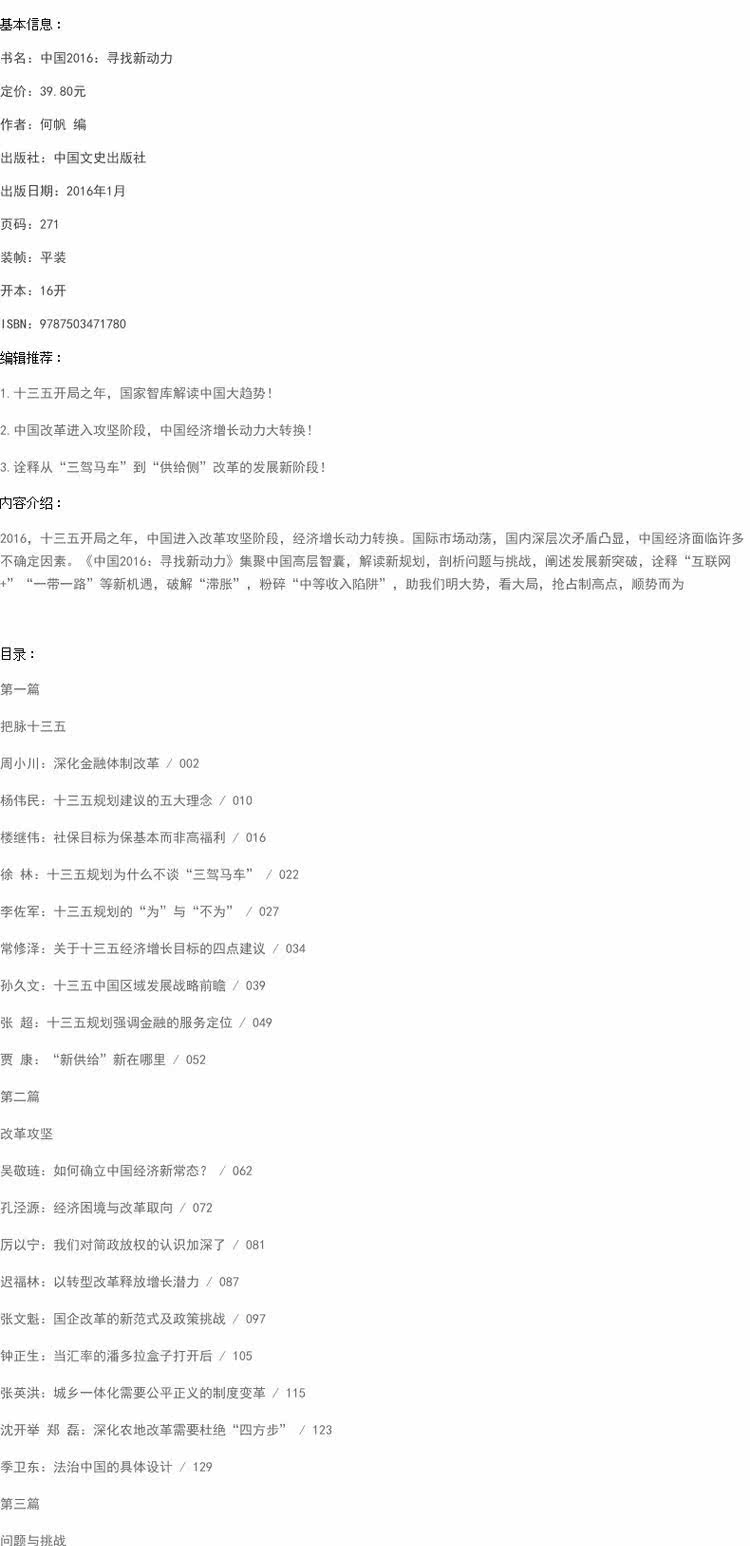 基本信息：

书名：中国2016：寻找新动力

定价：39.80元

作者：何帆 编

出版社：中国文史出版社

出版日期：2016年1月

页码：271

装帧：平装

开本：16开

ISBN：9787503471780

编辑推荐：

1.十三五开局之年，国家智库解读中国大趋势！

2.中国改革进入攻坚阶段，中国经济增长动力大转换！

3.诠释从“三驾马车”到“供给侧”改革的发展新阶段！

内容介绍：

2016，十三五开局之年，中国进入改革攻坚阶段，经济增长动力转换。国际市场动荡，国内深层次矛盾凸显，中国经济面临许多不确定因素。《中国2016：寻找新动力》集聚中国高层智囊，解读新规划，剖析问题与挑战，阐述发展新突破，诠释“互联网+”“一带一路”等新机遇，破解“滞胀”，粉碎“中等收入陷阱”，助我们明大势，看大局，抢占制高点，顺势而为

目录：

第一篇

把脉十三五

周小川：深化金融体制改革 / 002

杨伟民：十三五规划建议的五大理念 / 010

楼继伟：社保目标为保基本而非高福利 / 016

徐 林：十三五规划为什么不谈“三驾马车” / 022

李佐军：十三五规划的“为”与“不为” / 027

常修泽：关于十三五经济增长目标的四点建议 / 034

孙久文：十三五中国区域发展战略前瞻 / 039

张 超：十三五规划强调金融的服务定位 / 049

贾 康：“新供给”新在哪里 / 052

第二篇

改革攻坚

吴敬琏：如何确立中国经济新常态？ / 062

孔泾源：经济困境与改革取向 / 072

厉以宁：我们对简政放权的认识加深了 / 081

迟福林：以转型改革释放增长潜力 / 087

张文魁：国企改革的新范式及政策挑战 / 097

钟正生：当汇率的潘多拉盒子打开后 / 105

张英洪：城乡一体化需要公平正义的制度变革 / 115

沈开举 郑 磊：深化农地改革需要杜绝“四方步” / 123

季卫东：法治中国的具体设计 / 129

第三篇

问题与挑战